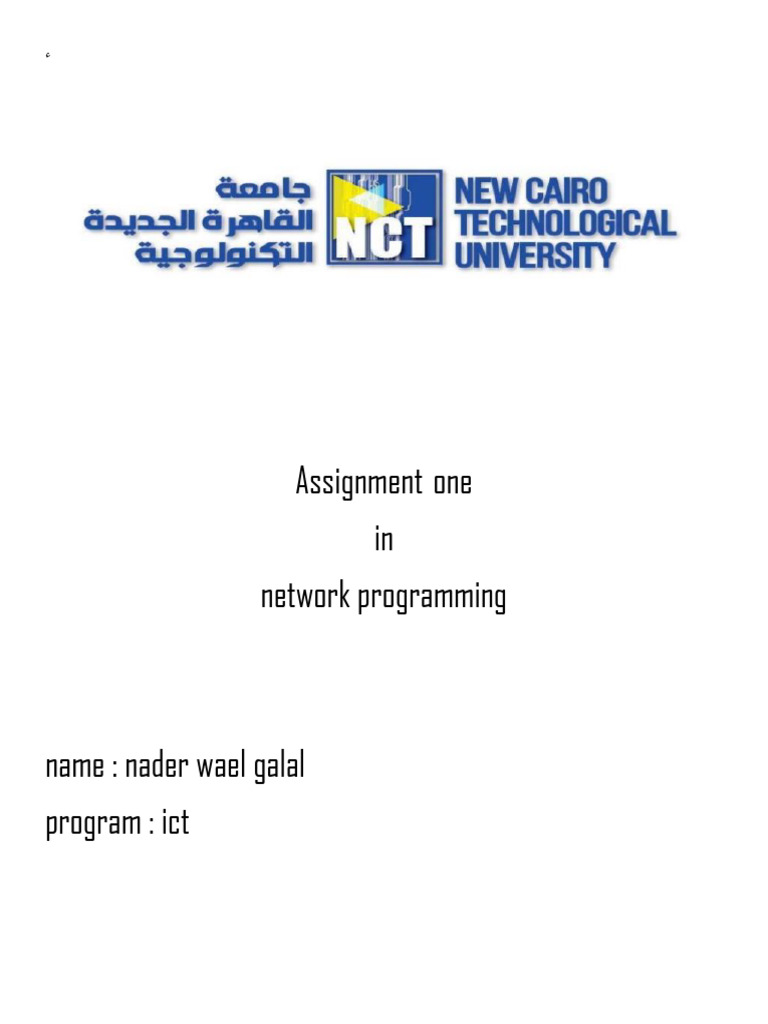 ء

جامعة
القاهرة الجديدة
التكنولوجية

NCT

NEW CAIRO
TECHNOLOGICAL
UNIVERSITY

Assignment one
in
network programming

name : nader wael galal
program : ict